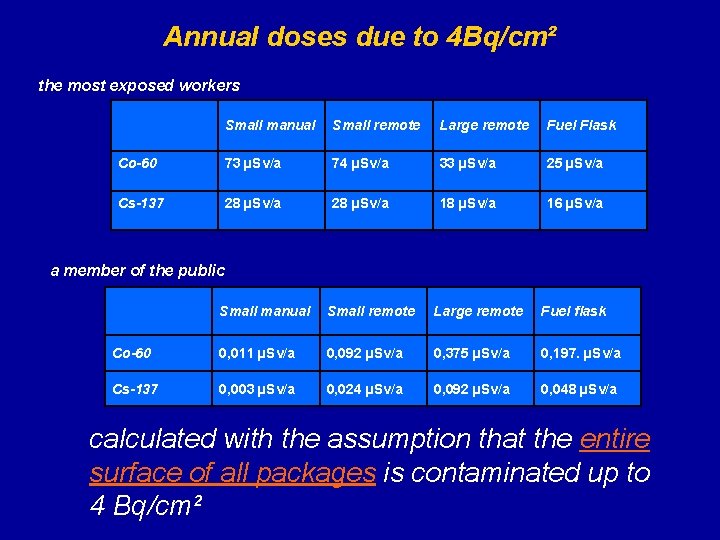 Annual doses due to 4Bq/cm²

the most exposed workers

| | Small manual | Small remote | Large remote | Fuel Flask |
|---|---|---|---|---|
| Co-60 | 73 µSv/a | 74 µSv/a | 33 µSv/a | 25 µSv/a |
| Cs-137 | 28 µSv/a | 28 µSv/a | 18 µSv/a | 16 µSv/a |

a member of the public

| | Small manual | Small remote | Large remote | Fuel flask |
|---|---|---|---|---|
| Co-60 | 0,011 µSv/a | 0,092 µSv/a | 0,375 µSv/a | 0,197. µSv/a |
| Cs-137 | 0,003 µSv/a | 0,024 µSv/a | 0,092 µSv/a | 0,048 µSv/a |

calculated with the assumption that the entire surface of all packages is contaminated up to 4 Bq/cm²